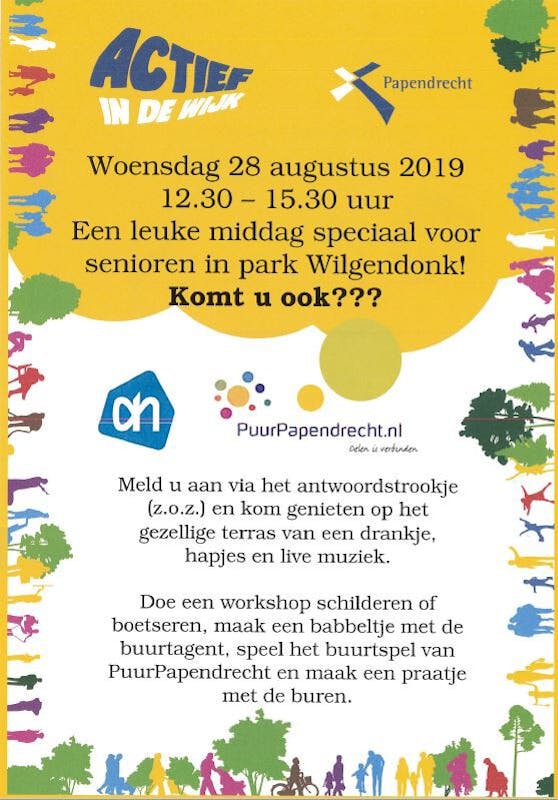 ACTIEF IN DE WIJK

Papendrecht

Woensdag 28 augustus 2019
12.30 – 15.30 uur
Een leuke middag speciaal voor senioren in park Wilgendonk!
Komt u ook???

ah

PuurPapendrecht.nl
Delen is verbinden

Meld u aan via het antwoordstrookje (z.o.z.) en kom genieten op het gezellige terras van een drankje, hapjes en live muziek.

Doe een workshop schilderen of boetseren, maak een babbeltje met de buurtagent, speel het buurtspel van PuurPapendrecht en maak een praatje met de buren.